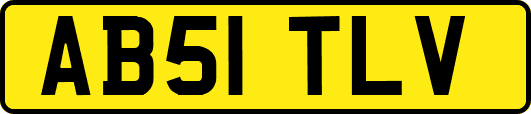 AB51 TLV